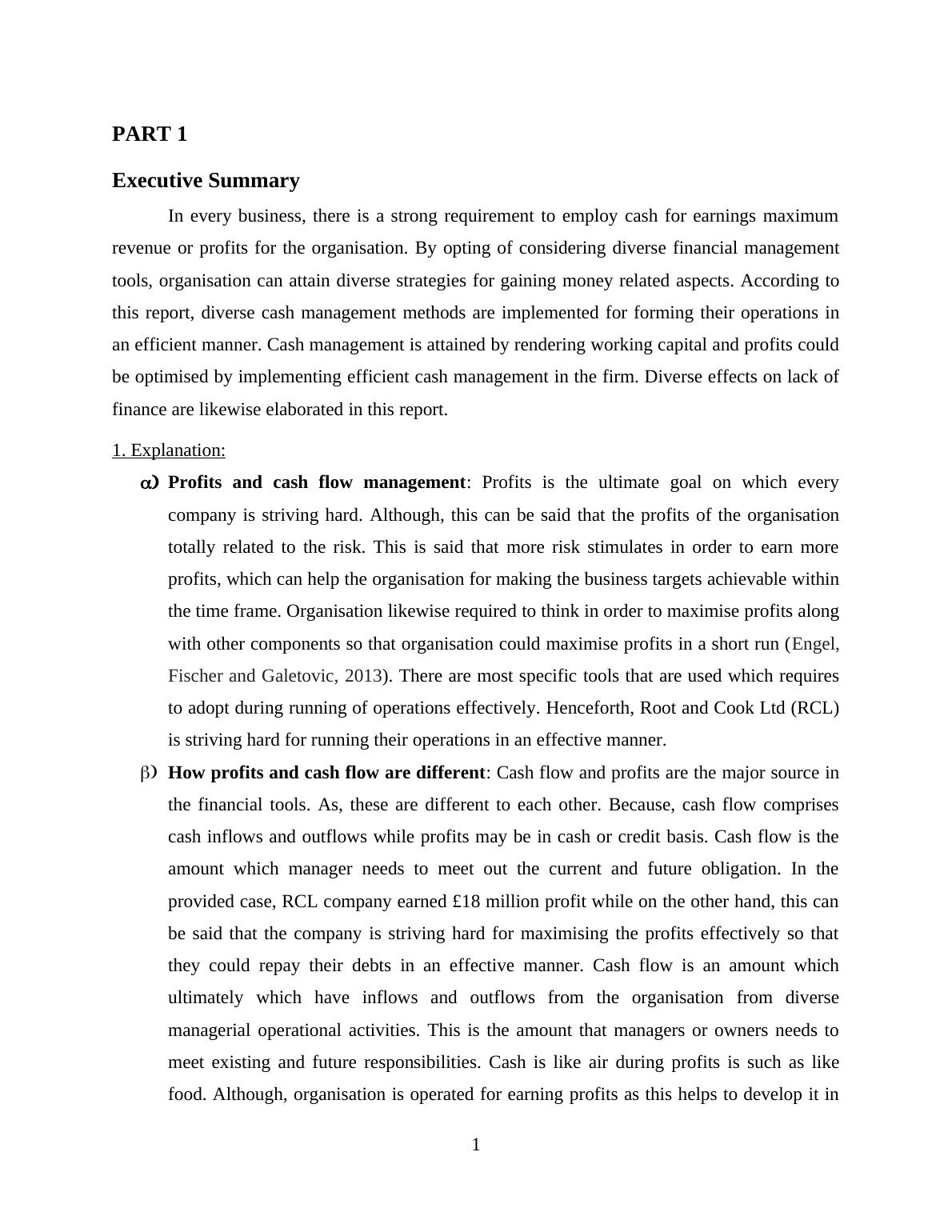 PART 1

Executive Summary

In every business, there is a strong requirement to employ cash for earnings maximum revenue or profits for the organisation. By opting of considering diverse financial management tools, organisation can attain diverse strategies for gaining money related aspects. According to this report, diverse cash management methods are implemented for forming their operations in an efficient manner. Cash management is attained by rendering working capital and profits could be optimised by implementing efficient cash management in the firm. Diverse effects on lack of finance are likewise elaborated in this report.

1. Explanation:

α) Profits and cash flow management: Profits is the ultimate goal on which every company is striving hard. Although, this can be said that the profits of the organisation totally related to the risk. This is said that more risk stimulates in order to earn more profits, which can help the organisation for making the business targets achievable within the time frame. Organisation likewise required to think in order to maximise profits along with other components so that organisation could maximise profits in a short run (Engel, Fischer and Galetovic, 2013). There are most specific tools that are used which requires to adopt during running of operations effectively. Henceforth, Root and Cook Ltd (RCL) is striving hard for running their operations in an effective manner.

β) How profits and cash flow are different: Cash flow and profits are the major source in the financial tools. As, these are different to each other. Because, cash flow comprises cash inflows and outflows while profits may be in cash or credit basis. Cash flow is the amount which manager needs to meet out the current and future obligation. In the provided case, RCL company earned £18 million profit while on the other hand, this can be said that the company is striving hard for maximising the profits effectively so that they could repay their debts in an effective manner. Cash flow is an amount which ultimately which have inflows and outflows from the organisation from diverse managerial operational activities. This is the amount that managers or owners needs to meet existing and future responsibilities. Cash is like air during profits is such as like food. Although, organisation is operated for earning profits as this helps to develop it in

1